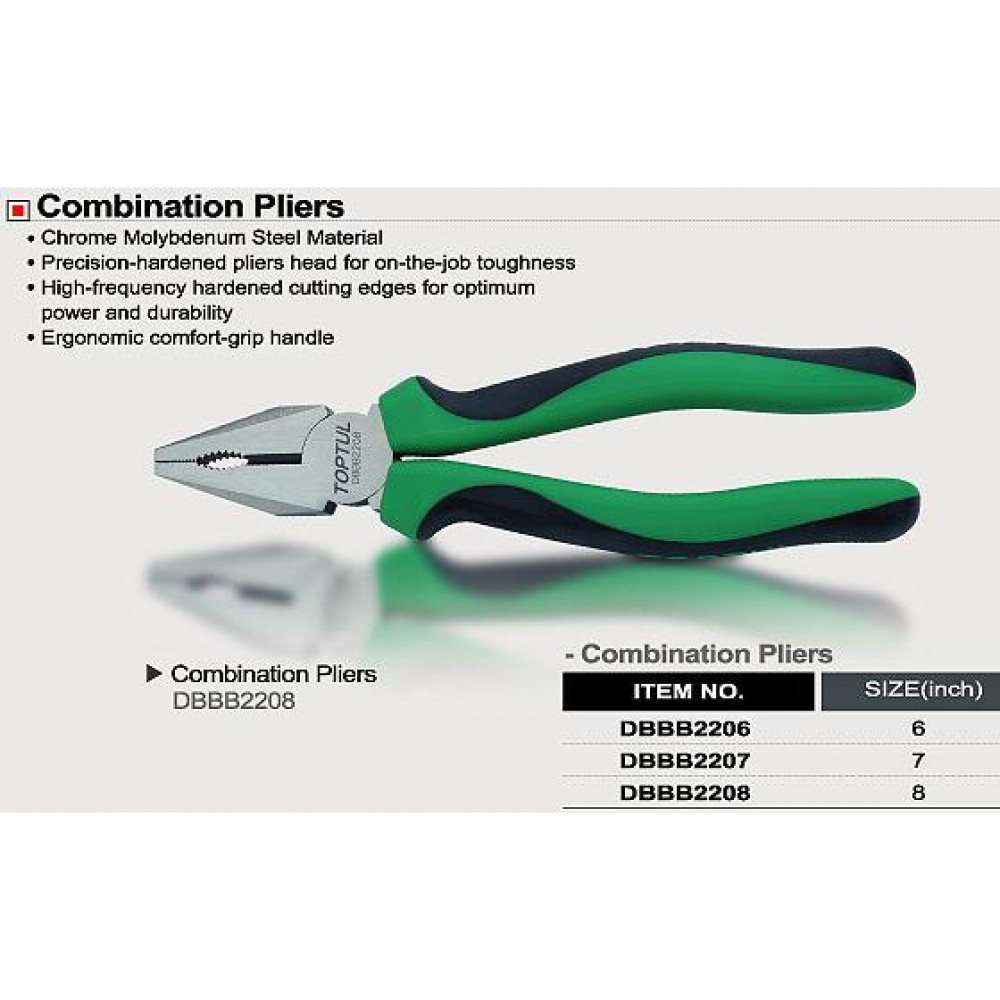 Combination Pliers

• Chrome Molybdenum Steel Material
• Precision-hardened pliers head for on-the-job toughness
• High-frequency hardened cutting edges for optimum power and durability
• Ergonomic comfort-grip handle

TOPTUL
DBBB2208

▶ Combination Pliers
DBBB2208

- Combination Pliers

| ITEM NO. | SIZE(inch) |
|---|---|
| DBBB2206 | 6 |
| DBBB2207 | 7 |
| DBBB2208 | 8 |